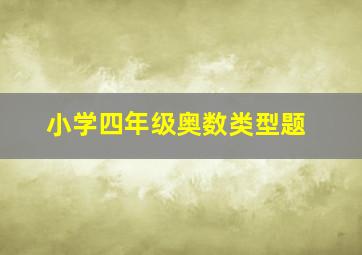 小学四年级奥数类型题